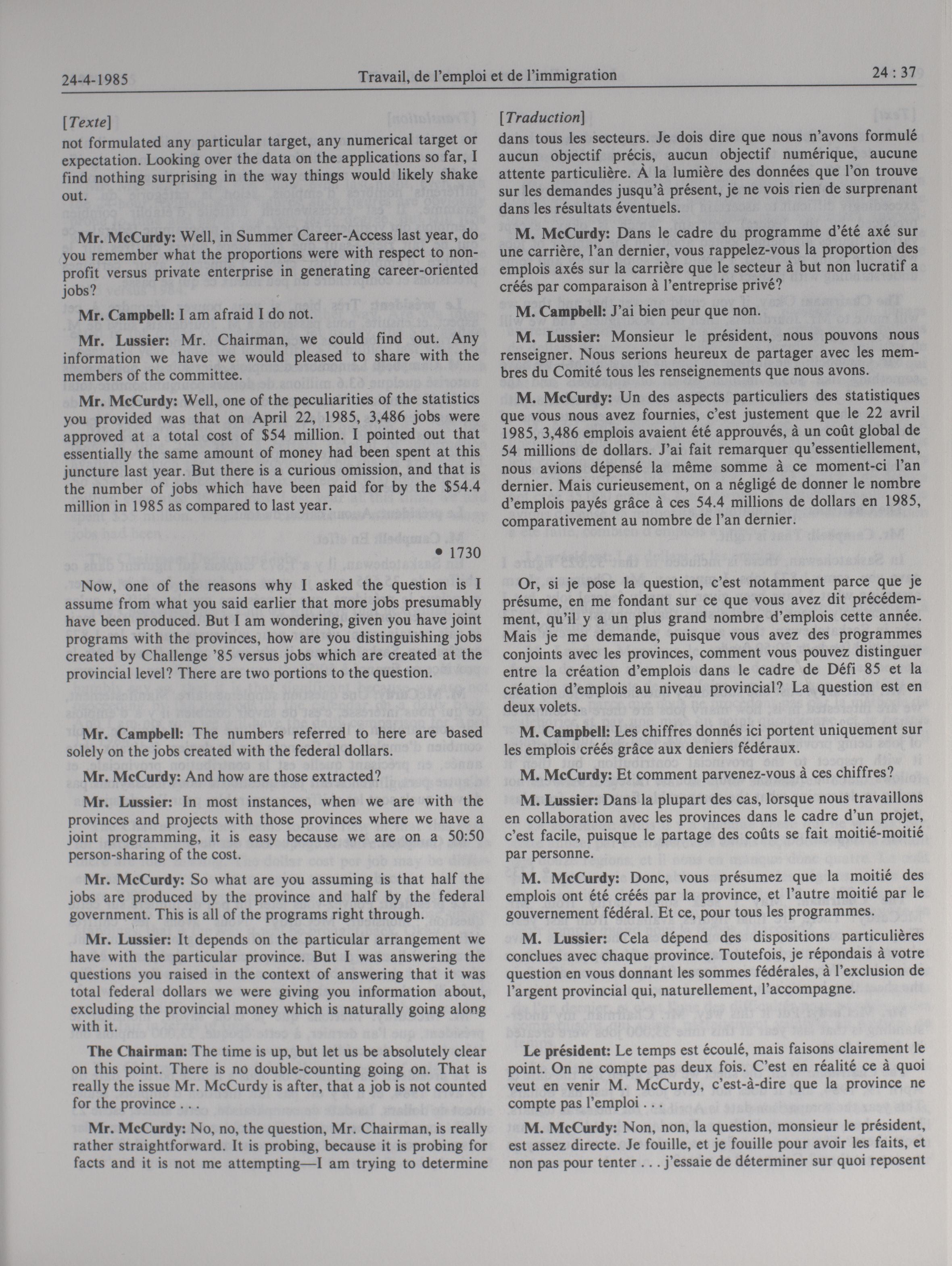 24-4-1985 Travail, de l'emploi et de l'immigration 24 : 37

[Texte]
not formulated any particular target, any numerical target or expectation. Looking over the data on the applications so far, I find nothing surprising in the way things would likely shake out.

Mr. McCurdy: Well, in Summer Career-Access last year, do you remember what the proportions were with respect to non-profit versus private enterprise in generating career-oriented jobs?

Mr. Campbell: I am afraid I do not.

Mr. Lussier: Mr. Chairman, we could find out. Any information we have we would pleased to share with the members of the committee.

Mr. McCurdy: Well, one of the peculiarities of the statistics you provided was that on April 22, 1985, 3,486 jobs were approved at a total cost of $54 million. I pointed out that essentially the same amount of money had been spent at this juncture last year. But there is a curious omission, and that is the number of jobs which have been paid for by the $54.4 million in 1985 as compared to last year.

• 1730

Now, one of the reasons why I asked the question is I assume from what you said earlier that more jobs presumably have been produced. But I am wondering, given you have joint programs with the provinces, how are you distinguishing jobs created by Challenge '85 versus jobs which are created at the provincial level? There are two portions to the question.

Mr. Campbell: The numbers referred to here are based solely on the jobs created with the federal dollars.

Mr. McCurdy: And how are those extracted?

Mr. Lussier: In most instances, when we are with the provinces and projects with those provinces where we have a joint programming, it is easy because we are on a 50:50 person-sharing of the cost.

Mr. McCurdy: So what are you assuming is that half the jobs are produced by the province and half by the federal government. This is all of the programs right through.

Mr. Lussier: It depends on the particular arrangement we have with the particular province. But I was answering the questions you raised in the context of answering that it was total federal dollars we were giving you information about, excluding the provincial money which is naturally going along with it.

The Chairman: The time is up, but let us be absolutely clear on this point. There is no double-counting going on. That is really the issue Mr. McCurdy is after, that a job is not counted for the province . . .

Mr. McCurdy: No, no, the question, Mr. Chairman, is really rather straightforward. It is probing, because it is probing for facts and it is not me attempting—I am trying to determine

[Traduction]
dans tous les secteurs. Je dois dire que nous n'avons formulé aucun objectif précis, aucun objectif numérique, aucune attente particulière. À la lumière des données que l'on trouve sur les demandes jusqu'à présent, je ne vois rien de surprenant dans les résultats éventuels.

M. McCurdy: Dans le cadre du programme d'été axé sur une carrière, l'an dernier, vous rappelez-vous la proportion des emplois axés sur la carrière que le secteur à but non lucratif a créés par comparaison à l'entreprise privé?

M. Campbell: J'ai bien peur que non.

M. Lussier: Monsieur le président, nous pouvons nous renseigner. Nous serions heureux de partager avec les membres du Comité tous les renseignements que nous avons.

M. McCurdy: Un des aspects particuliers des statistiques que vous nous avez fournies, c'est justement que le 22 avril 1985, 3,486 emplois avaient été approuvés, à un coût global de 54 millions de dollars. J'ai fait remarquer qu'essentiellement, nous avions dépensé la même somme à ce moment-ci l'an dernier. Mais curieusement, on a négligé de donner le nombre d'emplois payés grâce à ces 54.4 millions de dollars en 1985, comparativement au nombre de l'an dernier.

Or, si je pose la question, c'est notamment parce que je présume, en me fondant sur ce que vous avez dit précédemment, qu'il y a un plus grand nombre d'emplois cette année. Mais je me demande, puisque vous avez des programmes conjoints avec les provinces, comment vous pouvez distinguer entre la création d'emplois dans le cadre de Défi 85 et la création d'emplois au niveau provincial? La question est en deux volets.

M. Campbell: Les chiffres donnés ici portent uniquement sur les emplois créés grâce aux deniers fédéraux.

M. McCurdy: Et comment parvenez-vous à ces chiffres?

M. Lussier: Dans la plupart des cas, lorsque nous travaillons en collaboration avec les provinces dans le cadre d'un projet, c'est facile, puisque le partage des coûts se fait moitié-moitié par personne.

M. McCurdy: Donc, vous présumez que la moitié des emplois ont été créés par la province, et l'autre moitié par le gouvernement fédéral. Et ce, pour tous les programmes.

M. Lussier: Cela dépend des dispositions particulières conclues avec chaque province. Toutefois, je répondais à votre question en vous donnant les sommes fédérales, à l'exclusion de l'argent provincial qui, naturellement, l'accompagne.

Le président: Le temps est écoulé, mais faisons clairement le point. On ne compte pas deux fois. C'est en réalité ce à quoi veut en venir M. McCurdy, c'est-à-dire que la province ne compte pas l'emploi . . .

M. McCurdy: Non, non, la question, monsieur le président, est assez directe. Je fouille, et je fouille pour avoir les faits, et non pas pour tenter . . . j'essaie de déterminer sur quoi reposent